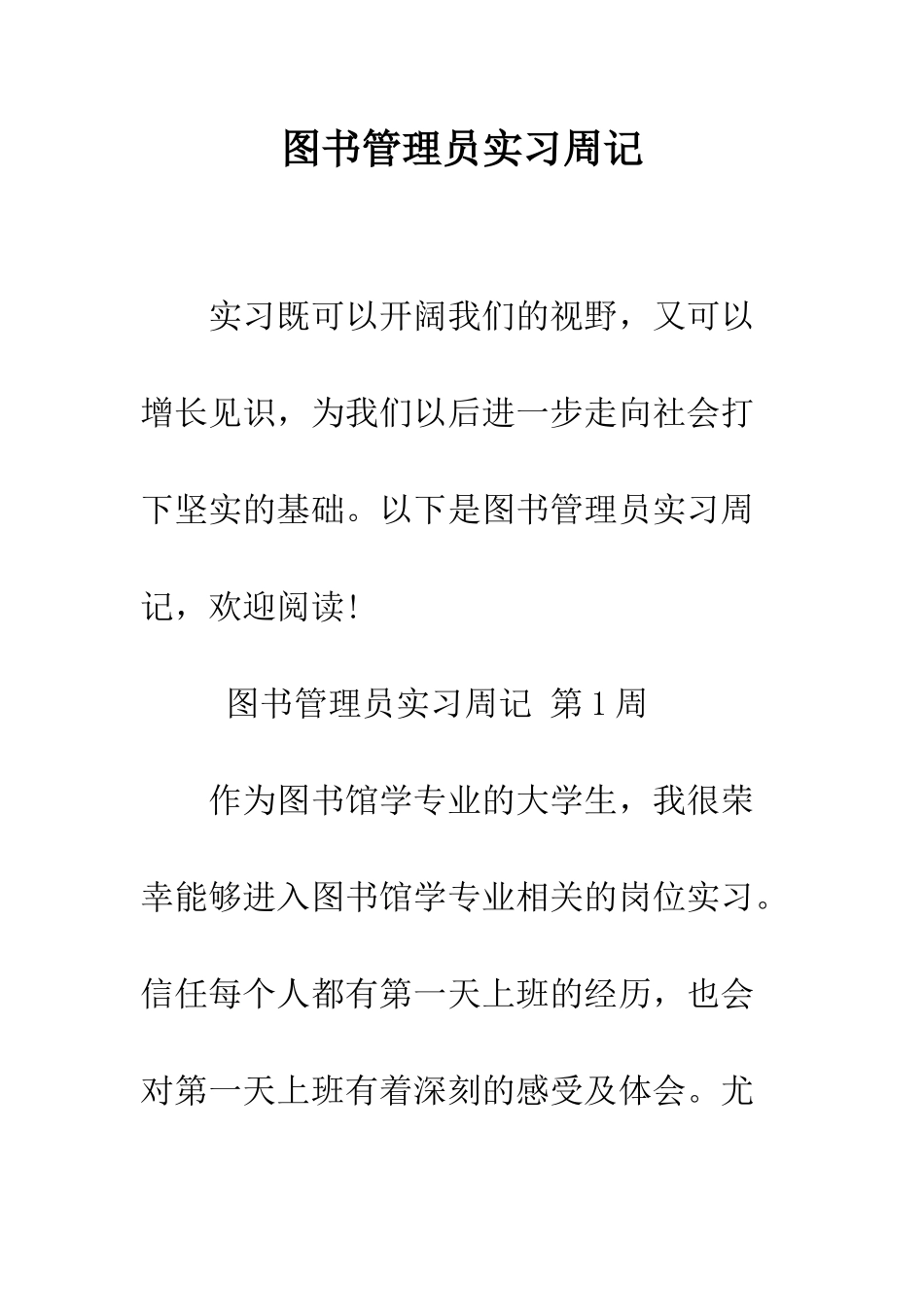 图书管理员实习周记

实习既可以开阔我们的视野，又可以增长见识，为我们以后进一步走向社会打下坚实的基础。以下是图书管理员实习周记，欢迎阅读!

图书管理员实习周记 第1周

作为图书馆学专业的大学生，我很荣幸能够进入图书馆学专业相关的岗位实习。信任每个人都有第一天上班的经历，也会对第一天上班有着深刻的感受及体会。尤